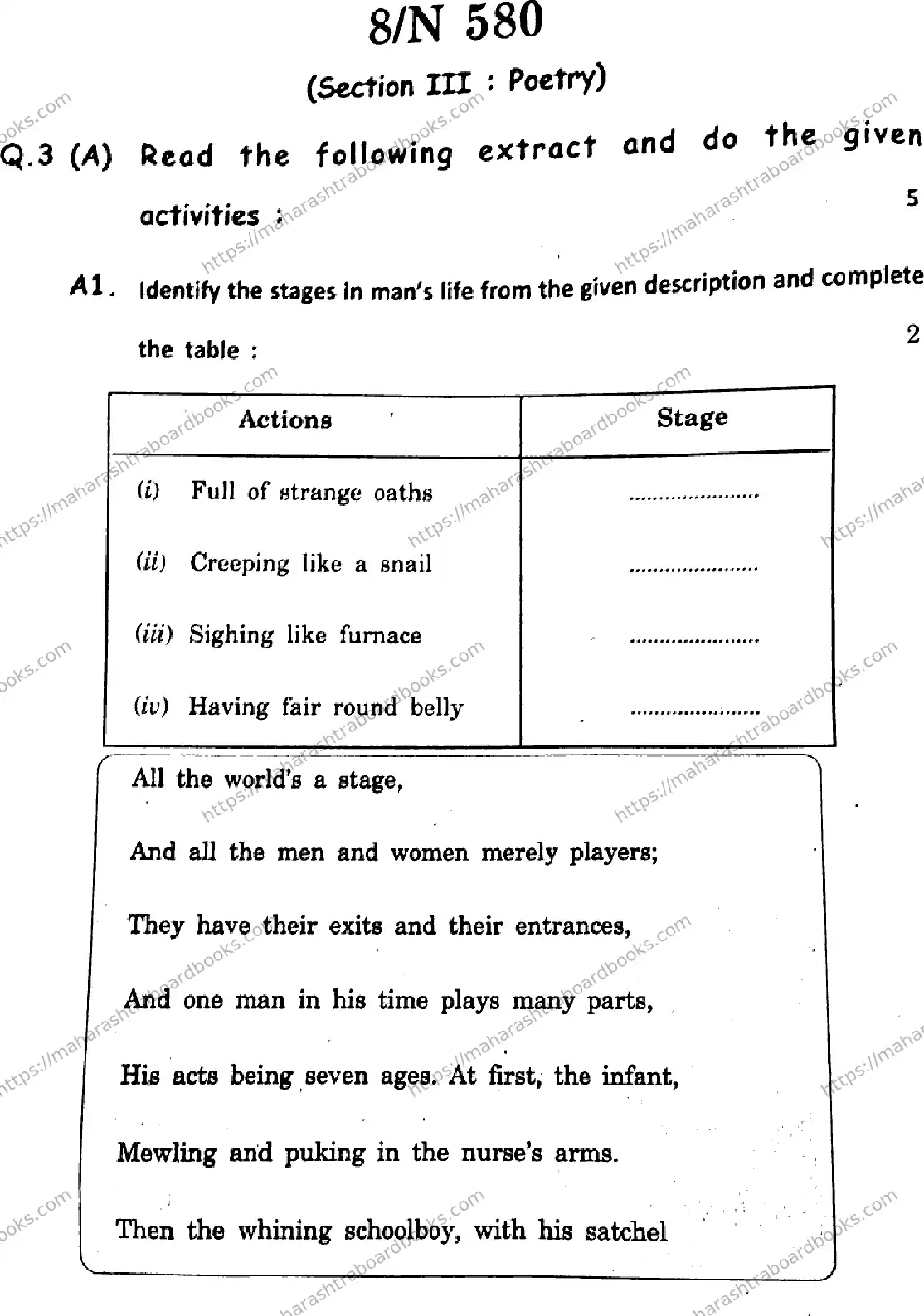 8/N 580

(Section III : Poetry)

Q.3 (A) Read the following extract and do the given activities : 5

A1. Identify the stages in man's life from the given description and complete the table : 2

| Actions | Stage |
|---|---|
| (i) Full of strange oaths | ...................... |
| (ii) Creeping like a snail | ...................... |
| (iii) Sighing like furnace | ...................... |
| (iv) Having fair round belly | ...................... |

All the world's a stage,

And all the men and women merely players;

They have their exits and their entrances,

And one man in his time plays many parts,

His acts being seven ages. At first, the infant,

Mewling and puking in the nurse's arms.

Then the whining schoolboy, with his satchel

https://maharashtraboardbooks.com